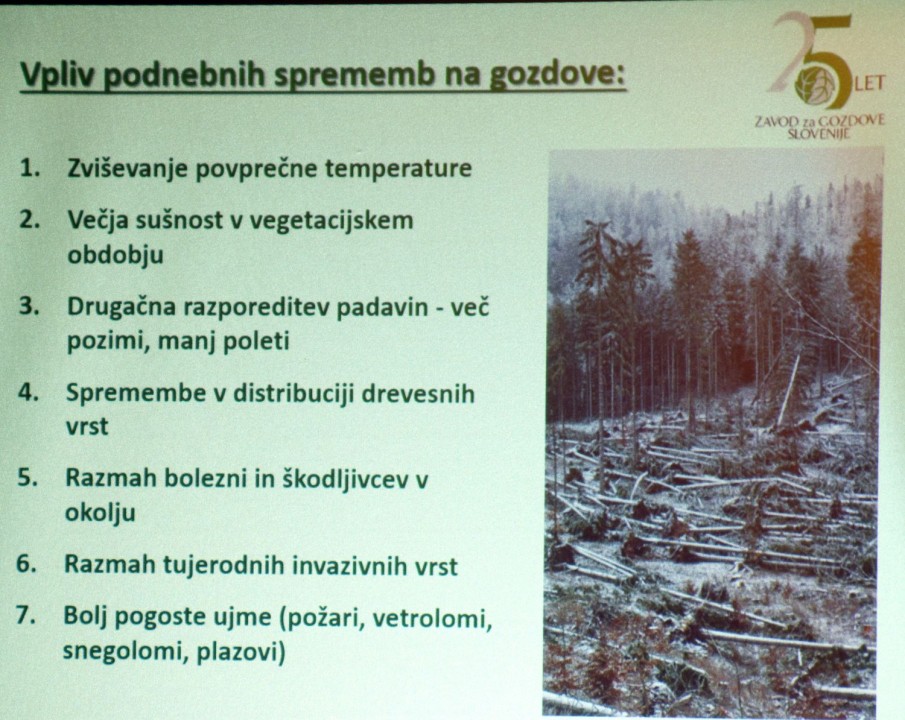 Vpliv podnebnih sprememb na gozdove:

25 LET
ZAVOD za GOZDOVE SLOVENIJE

1. Zviševanje povprečne temperature
2. Večja sušnost v vegetacijskem obdobju
3. Drugačna razporeditev padavin - več pozimi, manj poleti
4. Spremembe v distribuciji drevesnih vrst
5. Razmah bolezni in škodljivcev v okolju
6. Razmah tujerodnih invazivnih vrst
7. Bolj pogoste ujme (požari, vetrolomi, snegolomi, plazovi)